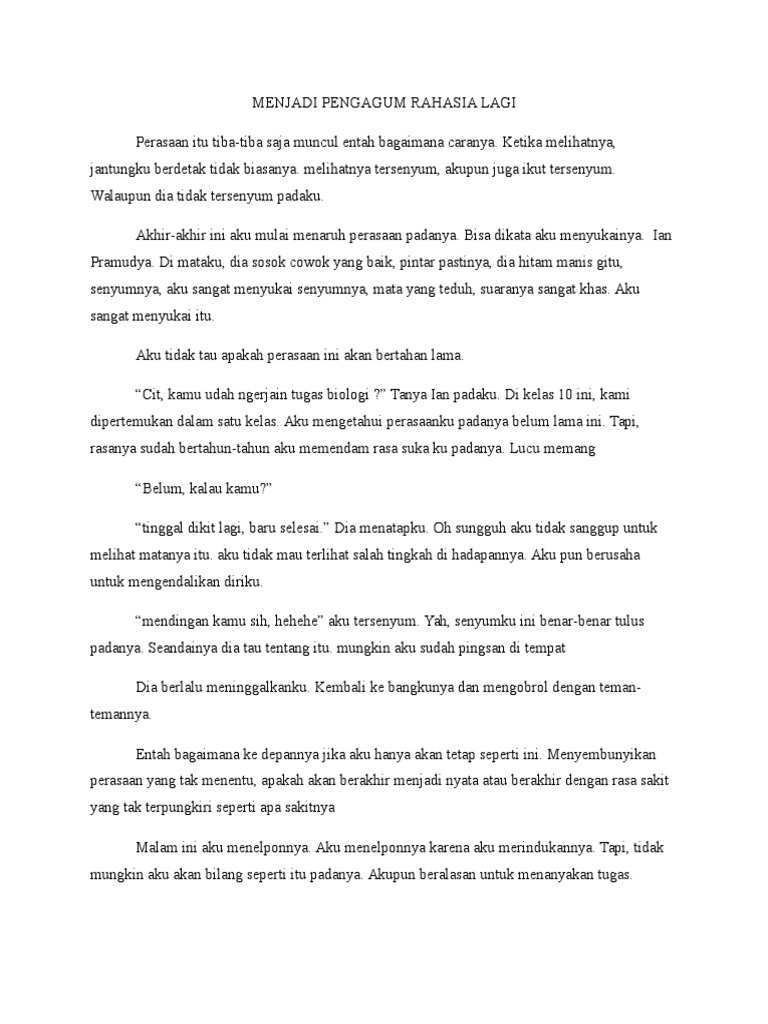 MENJADI PENGAGUM RAHASIA LAGI

Perasaan itu tiba-tiba saja muncul entah bagaimana caranya. Ketika melihatnya, jantungku berdetak tidak biasanya. melihatnya tersenyum, akupun juga ikut tersenyum. Walaupun dia tidak tersenyum padaku.

Akhir-akhir ini aku mulai menaruh perasaan padanya. Bisa dikata aku menyukainya. Ian Pramudya. Di mataku, dia sosok cowok yang baik, pintar pastinya, dia hitam manis gitu, senyumnya, aku sangat menyukai senyumnya, mata yang teduh, suaranya sangat khas. Aku sangat menyukai itu.

Aku tidak tau apakah perasaan ini akan bertahan lama.

“Cit, kamu udah ngerjain tugas biologi ?” Tanya Ian padaku. Di kelas 10 ini, kami dipertemukan dalam satu kelas. Aku mengetahui perasaanku padanya belum lama ini. Tapi, rasanya sudah bertahun-tahun aku memendam rasa suka ku padanya. Lucu memang

“Belum, kalau kamu?”

“tinggal dikit lagi, baru selesai.” Dia menatapku. Oh sungguh aku tidak sanggup untuk melihat matanya itu. aku tidak mau terlihat salah tingkah di hadapannya. Aku pun berusaha untuk mengendalikan diriku.

“mendingan kamu sih, hehehe” aku tersenyum. Yah, senyumku ini benar-benar tulus padanya. Seandainya dia tau tentang itu. mungkin aku sudah pingsan di tempat

Dia berlalu meninggalkanku. Kembali ke bangkunya dan mengobrol dengan teman-temannya.

Entah bagaimana ke depannya jika aku hanya akan tetap seperti ini. Menyembunyikan perasaan yang tak menentu, apakah akan berakhir menjadi nyata atau berakhir dengan rasa sakit yang tak terpungkiri seperti apa sakitnya

Malam ini aku menelponnya. Aku menelponnya karena aku merindukannya. Tapi, tidak mungkin aku akan bilang seperti itu padanya. Akupun beralasan untuk menanyakan tugas.